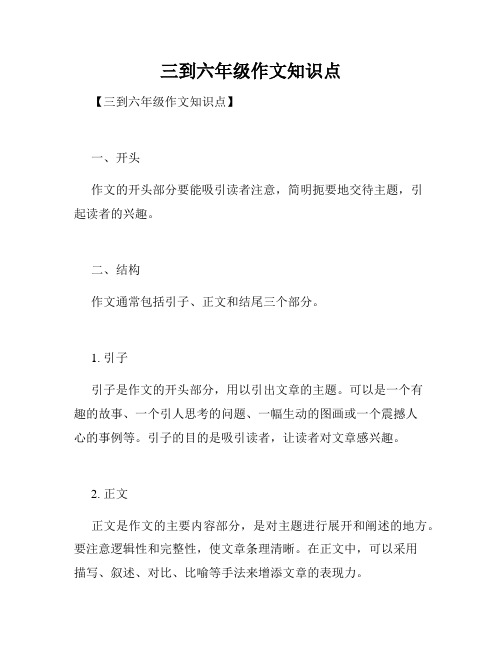 三到六年级作文知识点

【三到六年级作文知识点】

一、开头

作文的开头部分要能吸引读者注意，简明扼要地交待主题，引起读者的兴趣。

二、结构

作文通常包括引子、正文和结尾三个部分。

1. 引子

引子是作文的开头部分，用以引出文章的主题。可以是一个有趣的故事、一个引人思考的问题、一幅生动的图画或一个震撼人心的事例等。引子的目的是吸引读者，让读者对文章感兴趣。

2. 正文

正文是作文的主要内容部分，是对主题进行展开和阐述的地方。要注意逻辑性和完整性，使文章条理清晰。在正文中，可以采用描写、叙述、对比、比喻等手法来增添文章的表现力。